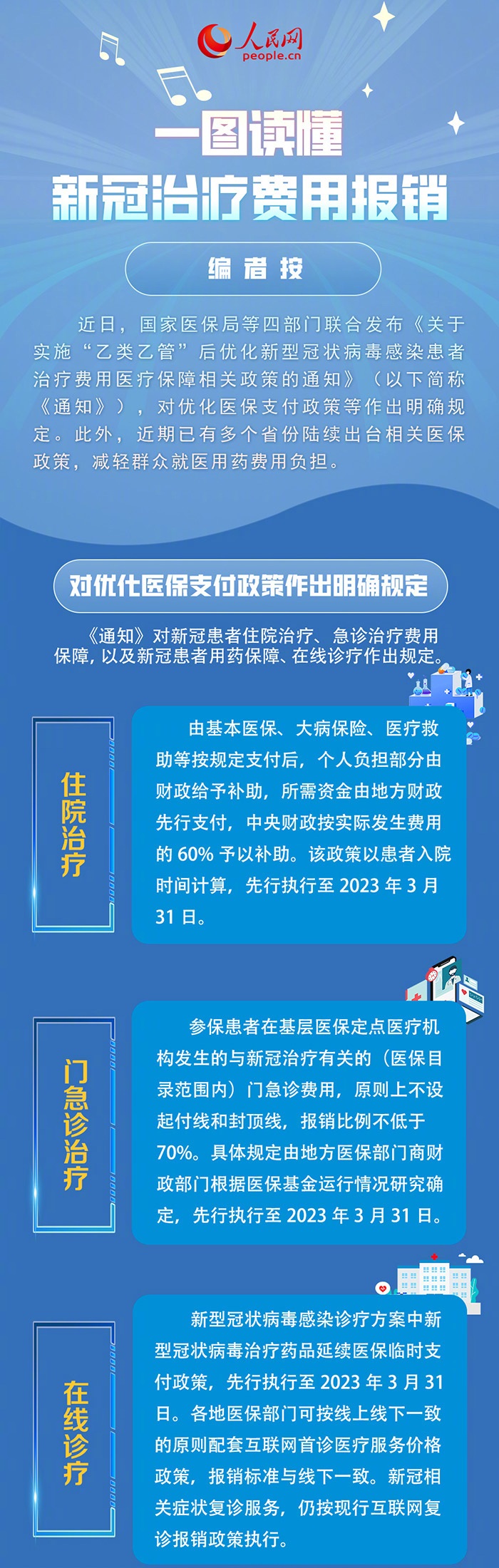 人民网
people.cn

一图读懂
新冠治疗费用报销

编者按

近日，国家医保局等四部门联合发布《关于实施“乙类乙管”后优化新型冠状病毒感染患者治疗费用医疗保障相关政策的通知》（以下简称《通知》），对优化医保支付政策等作出明确规定。此外，近期已有多个省份陆续出台相关医保政策，减轻群众就医用药费用负担。

对优化医保支付政策作出明确规定

《通知》对新冠患者住院治疗、急诊治疗费用保障，以及新冠患者用药保障、在线诊疗作出规定。

住院治疗

由基本医保、大病保险、医疗救助等按规定支付后，个人负担部分由财政给予补助，所需资金由地方财政先行支付，中央财政按实际发生费用的 60% 予以补助。该政策以患者入院时间计算，先行执行至 2023 年 3 月 31 日。

门急诊治疗

参保患者在基层医保定点医疗机构发生的与新冠治疗有关的（医保目录范围内）门急诊费用，原则上不设起付线和封顶线，报销比例不低于 70%。具体规定由地方医保部门商财政部门根据医保基金运行情况研究确定，先行执行至 2023 年 3 月 31 日。

在线诊疗

新型冠状病毒感染诊疗方案中新型冠状病毒治疗药品延续医保临时支付政策，先行执行至 2023 年 3 月 31 日。各地医保部门可按线上线下一致的原则配套互联网首诊医疗服务价格政策，报销标准与线下一致。新冠相关症状复诊服务，仍按现行互联网复诊报销政策执行。